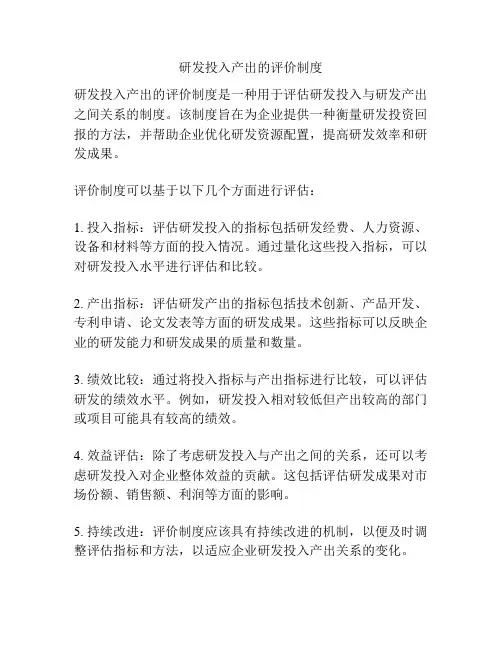 研发投入产出的评价制度

研发投入产出的评价制度是一种用于评估研发投入与研发产出之间关系的制度。该制度旨在为企业提供一种衡量研发投资回报的方法，并帮助企业优化研发资源配置，提高研发效率和研发成果。

评价制度可以基于以下几个方面进行评估：

1. 投入指标：评估研发投入的指标包括研发经费、人力资源、设备和材料等方面的投入情况。通过量化这些投入指标，可以对研发投入水平进行评估和比较。

2. 产出指标：评估研发产出的指标包括技术创新、产品开发、专利申请、论文发表等方面的研发成果。这些指标可以反映企业的研发能力和研发成果的质量和数量。

3. 绩效比较：通过将投入指标与产出指标进行比较，可以评估研发的绩效水平。例如，研发投入相对较低但产出较高的部门或项目可能具有较高的绩效。

4. 效益评估：除了考虑研发投入与产出之间的关系，还可以考虑研发投入对企业整体效益的贡献。这包括评估研发成果对市场份额、销售额、利润等方面的影响。

5. 持续改进：评价制度应该具有持续改进的机制，以便及时调整评估指标和方法，以适应企业研发投入产出关系的变化。